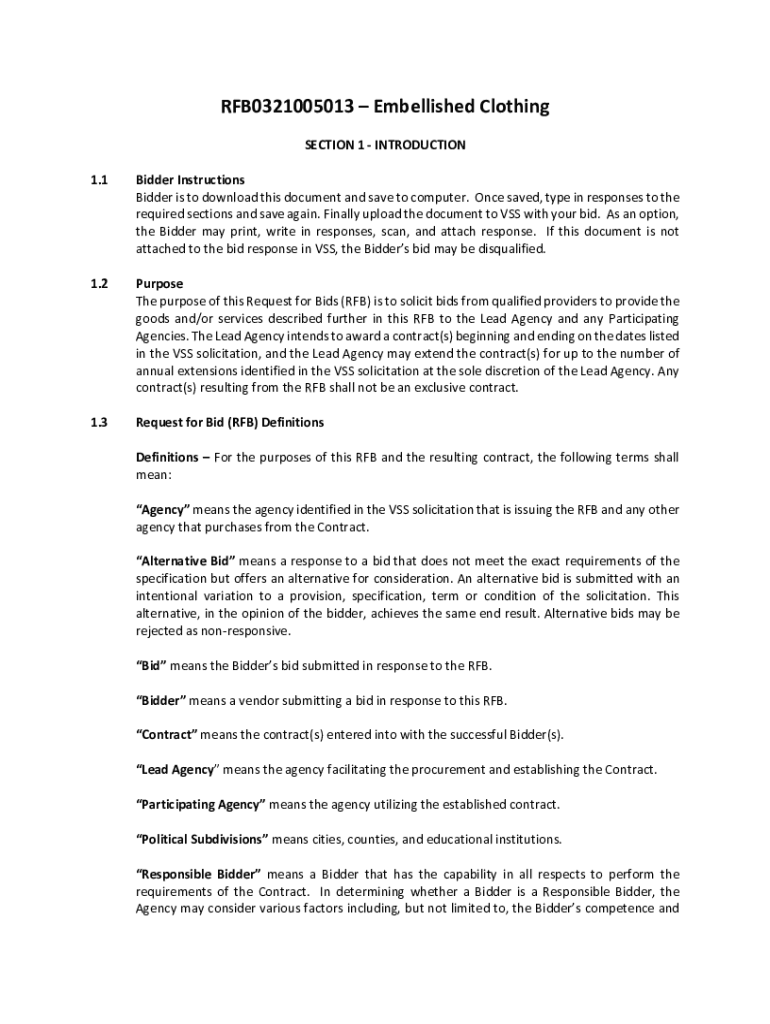 RFB0321005013 – Embellished Clothing

SECTION 1 - INTRODUCTION

1.1 Bidder Instructions
Bidder is to download this document and save to computer. Once saved, type in responses to the required sections and save again. Finally upload the document to VSS with your bid. As an option, the Bidder may print, write in responses, scan, and attach response. If this document is not attached to the bid response in VSS, the Bidder's bid may be disqualified.

1.2 Purpose
The purpose of this Request for Bids (RFB) is to solicit bids from qualified providers to provide the goods and/or services described further in this RFB to the Lead Agency and any Participating Agencies. The Lead Agency intends to award a contract(s) beginning and ending on the dates listed in the VSS solicitation, and the Lead Agency may extend the contract(s) for up to the number of annual extensions identified in the VSS solicitation at the sole discretion of the Lead Agency. Any contract(s) resulting from the RFB shall not be an exclusive contract.

1.3 Request for Bid (RFB) Definitions

Definitions – For the purposes of this RFB and the resulting contract, the following terms shall mean:

"Agency" means the agency identified in the VSS solicitation that is issuing the RFB and any other agency that purchases from the Contract.

"Alternative Bid" means a response to a bid that does not meet the exact requirements of the specification but offers an alternative for consideration. An alternative bid is submitted with an intentional variation to a provision, specification, term or condition of the solicitation. This alternative, in the opinion of the bidder, achieves the same end result. Alternative bids may be rejected as non-responsive.

"Bid" means the Bidder's bid submitted in response to the RFB.

"Bidder" means a vendor submitting a bid in response to this RFB.

"Contract" means the contract(s) entered into with the successful Bidder(s).

"Lead Agency" means the agency facilitating the procurement and establishing the Contract.

"Participating Agency" means the agency utilizing the established contract.

"Political Subdivisions" means cities, counties, and educational institutions.

"Responsible Bidder" means a Bidder that has the capability in all respects to perform the requirements of the Contract. In determining whether a Bidder is a Responsible Bidder, the Agency may consider various factors including, but not limited to, the Bidder's competence and